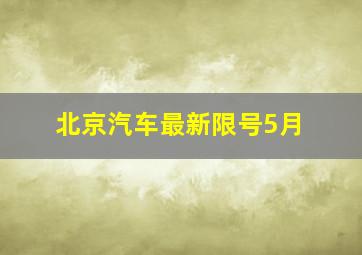 北京汽车最新限号5月